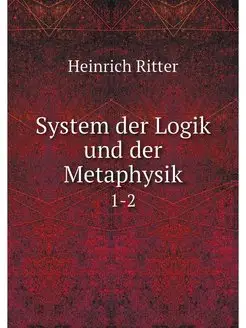 Heinrich Ritter

System der Logik und der Metaphysik

1-2